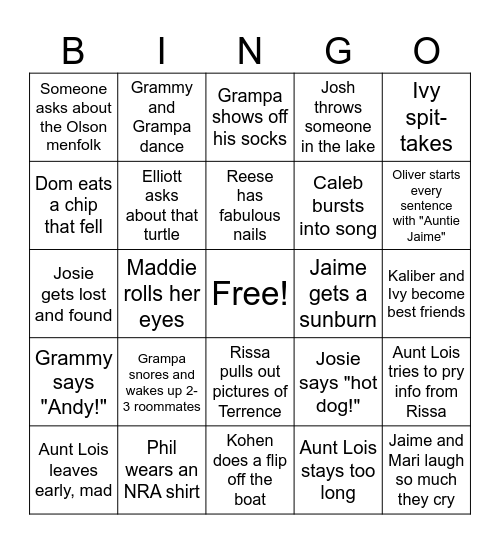 | B | I | N | G | O |
|---|---|---|---|---|
| Someone asks about the Olson menfolk | Grammy and Grampa dance | Grampa shows off his socks | Josh throws someone in the lake | Ivy spit-takes |
| Dom eats a chip that fell | Elliott asks about that turtle | Reese has fabulous nails | Caleb bursts into song | Oliver starts every sentence with "Auntie Jaime" |
| Josie gets lost and found | Maddie rolls her eyes | Free! | Jaime gets a sunburn | Kaliber and Ivy become best friends |
| Grammy says "Andy!" | Grampa snores and wakes up 2-3 roommates | Rissa pulls out pictures of Terrence | Josie says "hot dog!" | Aunt Lois tries to pry info from Rissa |
| Aunt Lois leaves early, mad | Phil wears an NRA shirt | Kohen does a flip off the boat | Aunt Lois stays too long | Jaime and Mari laugh so much they cry |